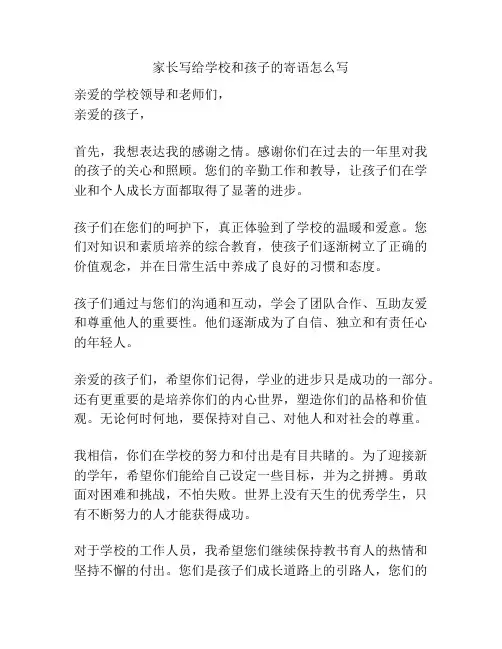 家长写给学校和孩子的寄语怎么写

亲爱的学校领导和老师们，
亲爱的孩子，

首先，我想表达我的感谢之情。感谢你们在过去的一年里对我的孩子的关心和照顾。您们的辛勤工作和教导，让孩子们在学业和个人成长方面都取得了显著的进步。

孩子们在您们的呵护下，真正体验到了学校的温暖和爱意。您们对知识和素质培养的综合教育，使孩子们逐渐树立了正确的价值观念，并在日常生活中养成了良好的习惯和态度。

孩子们通过与您们的沟通和互动，学会了团队合作、互助友爱和尊重他人的重要性。他们逐渐成为了自信、独立和有责任心的年轻人。

亲爱的孩子们，希望你们记得，学业的进步只是成功的一部分。还有更重要的是培养你们的内心世界，塑造你们的品格和价值观。无论何时何地，要保持对自己、对他人和对社会的尊重。

我相信，你们在学校的努力和付出是有目共睹的。为了迎接新的学年，希望你们能给自己设定一些目标，并为之拼搏。勇敢面对困难和挑战，不怕失败。世界上没有天生的优秀学生，只有不断努力的人才能获得成功。

对于学校的工作人员，我希望您们继续保持教书育人的热情和坚持不懈的付出。您们是孩子们成长道路上的引路人，您们的